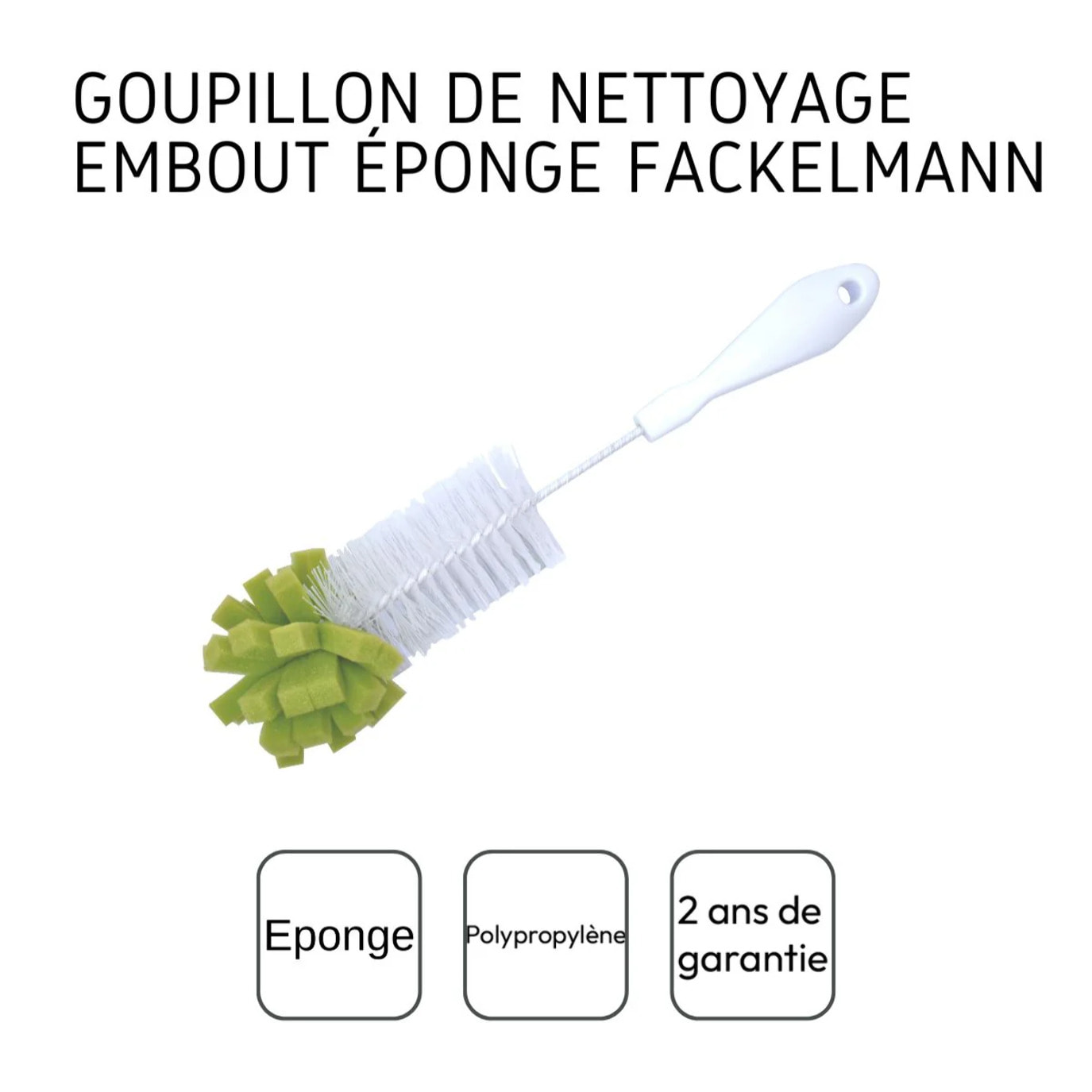 GOUPILLON DE NETTOYAGE EMBOUT ÉPONGE FACKELMANN

Eponge

Polypropylène

2 ans de garantie